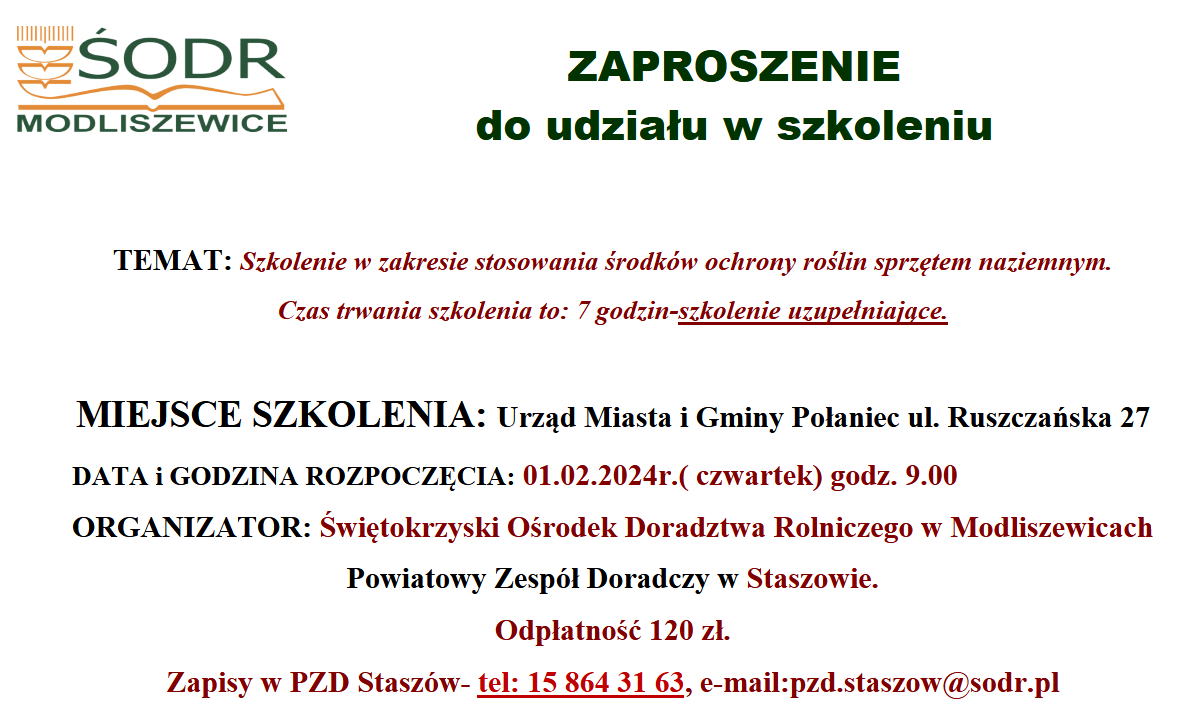 ŚODR
MODLISZEWICE

ZAPROSZENIE
do udziału w szkoleniu

TEMAT: Szkolenie w zakresie stosowania środków ochrony roślin sprzętem naziemnym.

Czas trwania szkolenia to: 7 godzin-szkolenie uzupełniające.

MIEJSCE SZKOLENIA: Urząd Miasta i Gminy Połaniec ul. Ruszczańska 27

DATA i GODZINA ROZPOCZĘCIA: 01.02.2024r.( czwartek) godz. 9.00

ORGANIZATOR: Świętokrzyski Ośrodek Doradztwa Rolniczego w Modliszewicach

Powiatowy Zespół Doradczy w Staszowie.

Odpłatność 120 zł.

Zapisy w PZD Staszów- tel: 15 864 31 63, e-mail:pzd.staszow@sodr.pl